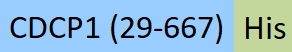 CDCP1 (29-667) His